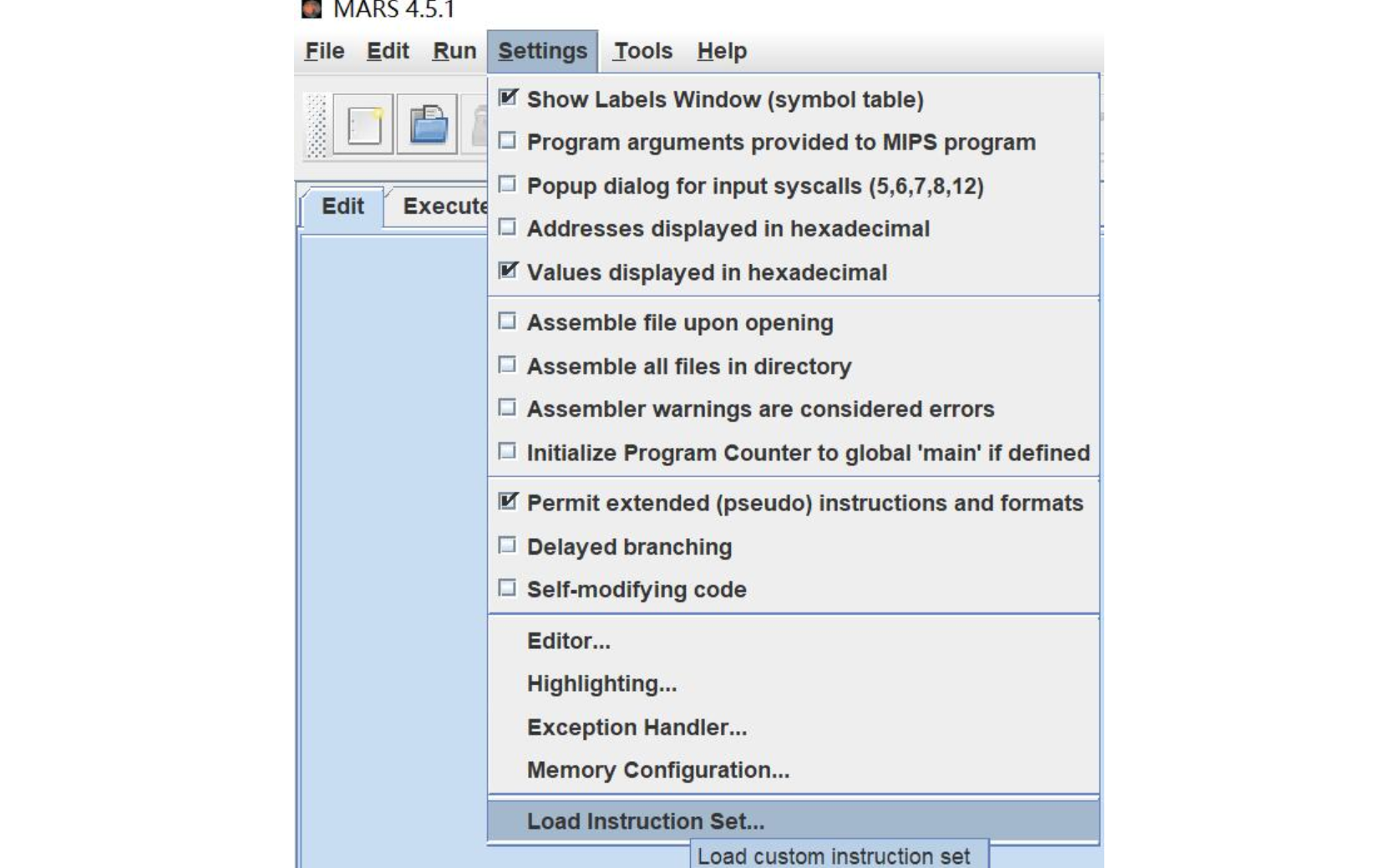 MARS 4.5.1

File Edit Run Settings Tools Help

Edit Execute

Show Labels Window (symbol table)
Program arguments provided to MIPS program
Popup dialog for input syscalls (5,6,7,8,12)
Addresses displayed in hexadecimal
Values displayed in hexadecimal

Assemble file upon opening
Assemble all files in directory
Assembler warnings are considered errors
Initialize Program Counter to global 'main' if defined

Permit extended (pseudo) instructions and formats
Delayed branching
Self-modifying code

Editor...
Highlighting...
Exception Handler...
Memory Configuration...

Load Instruction Set...

Load custom instruction set